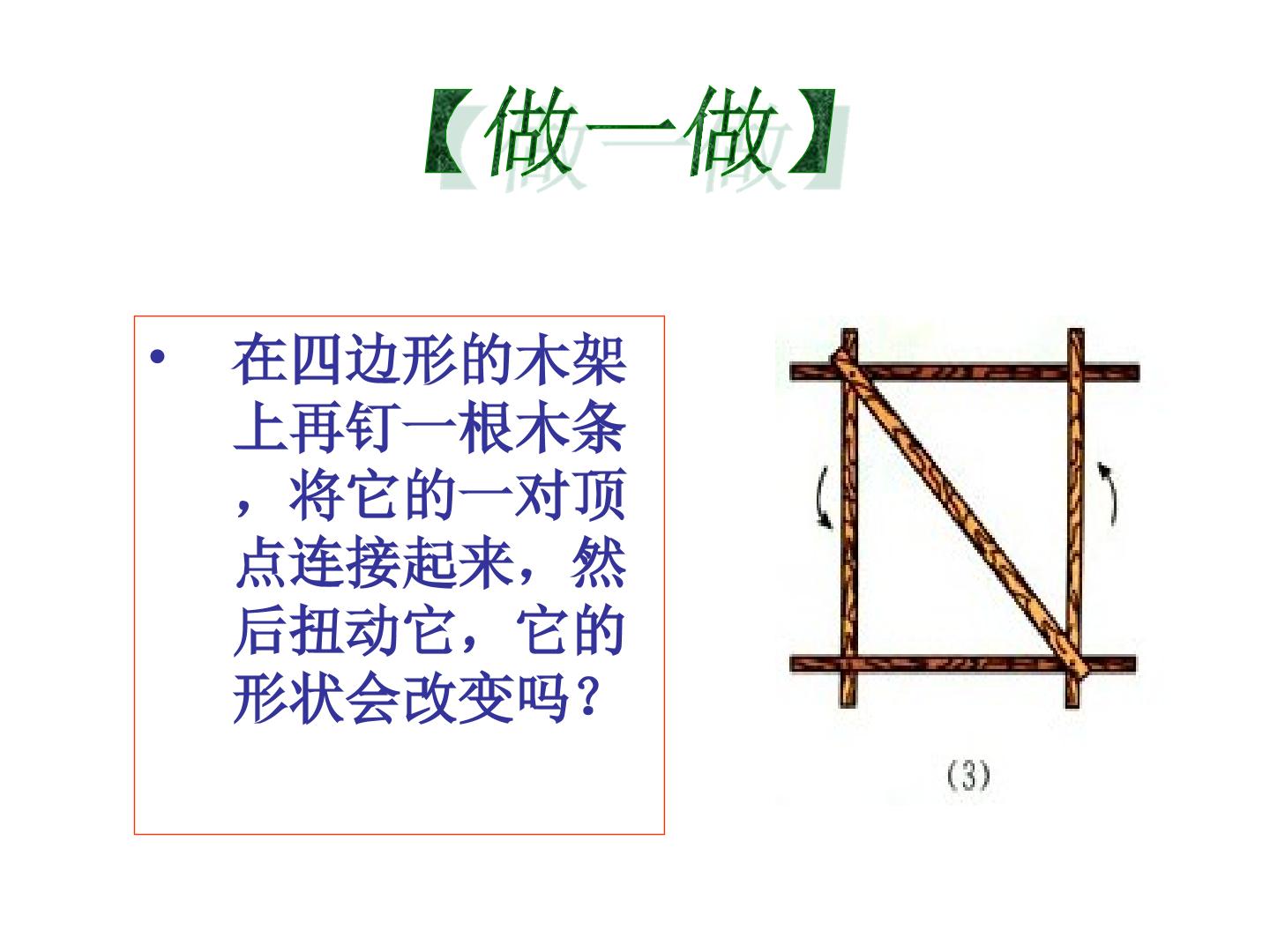 【做一做】

• 在四边形的木架上再钉一根木条，将它的一对顶点连接起来，然后扭动它，它的形状会改变吗？

(3)